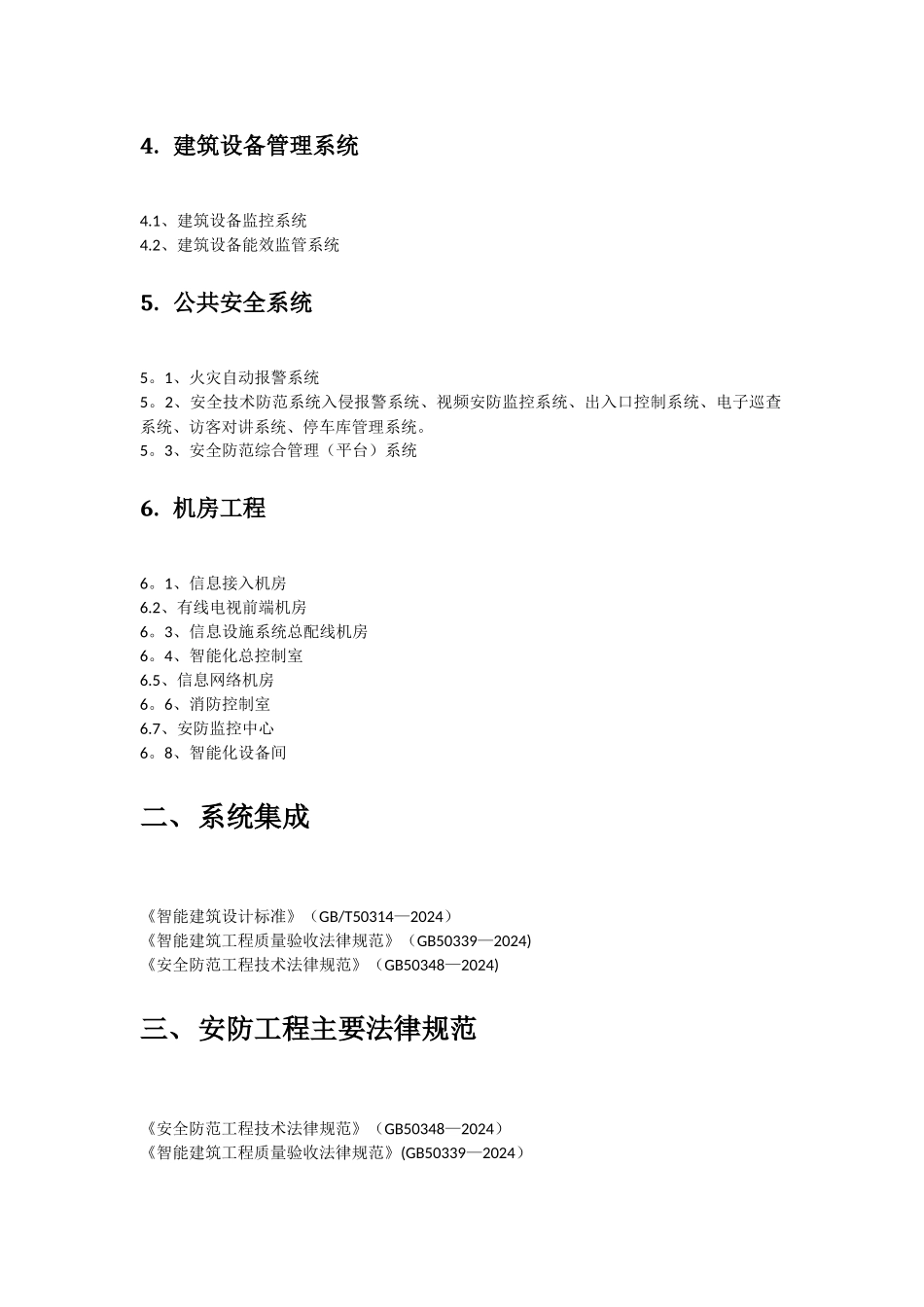 4. 建筑设备管理系统

4.1、建筑设备监控系统
4.2、建筑设备能效监管系统

5. 公共安全系统

5。1、火灾自动报警系统
5。2、安全技术防范系统入侵报警系统、视频安防监控系统、出入口控制系统、电子巡查系统、访客对讲系统、停车库管理系统。
5。3、安全防范综合管理（平台）系统

6. 机房工程

6。1、信息接入机房
6.2、有线电视前端机房
6。3、信息设施系统总配线机房
6。4、智能化总控制室
6.5、信息网络机房
6。6、消防控制室
6.7、安防监控中心
6。8、智能化设备间

二、系统集成

《智能建筑设计标准》（GB/T50314—2024）
《智能建筑工程质量验收法律规范》（GB50339—2024)
《安全防范工程技术法律规范》（GB50348—2024)

三、安防工程主要法律规范

《安全防范工程技术法律规范》（GB50348—2024）
《智能建筑工程质量验收法律规范》(GB50339—2024）